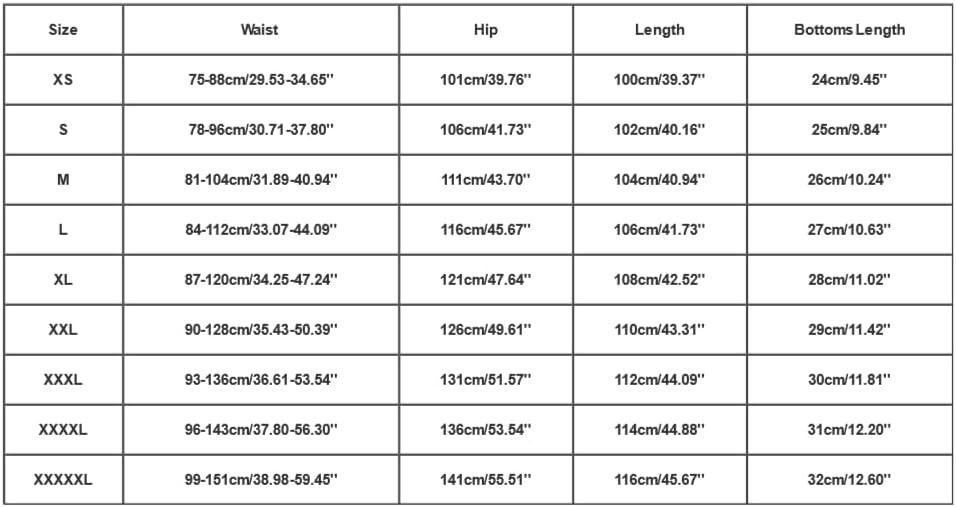 | Size | Waist | Hip | Length | Bottoms Length |
|---|---|---|---|---|
| XS | 75-88cm/29.53-34.65'' | 101cm/39.76'' | 100cm/39.37'' | 24cm/9.45'' |
| S | 78-96cm/30.71-37.80'' | 106cm/41.73'' | 102cm/40.16'' | 25cm/9.84'' |
| M | 81-104cm/31.89-40.94'' | 111cm/43.70'' | 104cm/40.94'' | 26cm/10.24'' |
| L | 84-112cm/33.07-44.09'' | 116cm/45.67'' | 106cm/41.73'' | 27cm/10.63'' |
| XL | 87-120cm/34.25-47.24'' | 121cm/47.64'' | 108cm/42.52'' | 28cm/11.02'' |
| XXL | 90-128cm/35.43-50.39'' | 126cm/49.61'' | 110cm/43.31'' | 29cm/11.42'' |
| XXXL | 93-136cm/36.61-53.54'' | 131cm/51.57'' | 112cm/44.09'' | 30cm/11.81'' |
| XXXXL | 96-143cm/37.80-56.30'' | 136cm/53.54'' | 114cm/44.88'' | 31cm/12.20'' |
| XXXXXL | 99-151cm/38.98-59.45'' | 141cm/55.51'' | 116cm/45.67'' | 32cm/12.60'' |